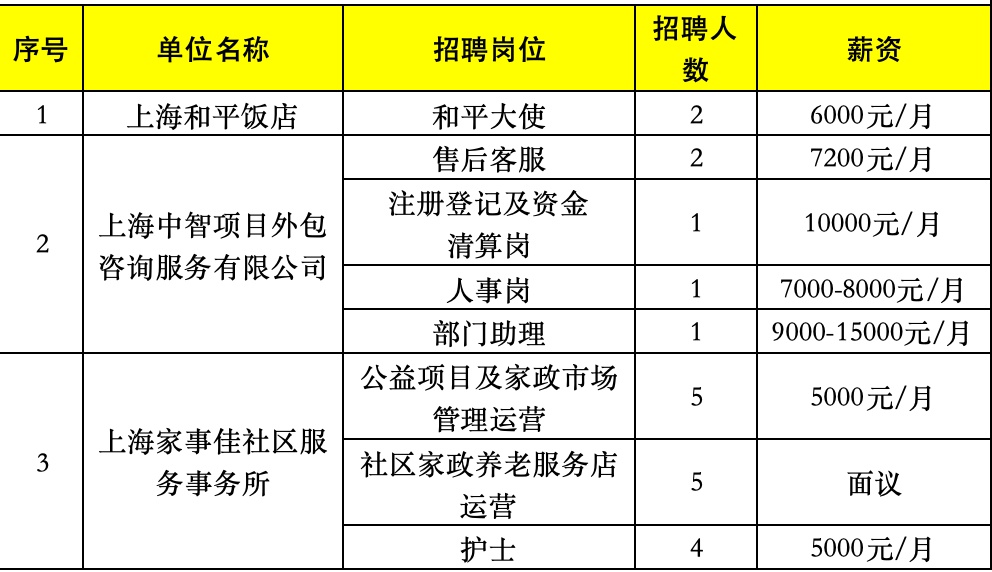 | 序号 | 单位名称 | 招聘岗位 | 招聘人数 | 薪资 |
|---|---|---|---|---|
| 1 | 上海和平饭店 | 和平大使 | 2 | 6000元/月 |
| 2 | 上海中智项目外包咨询服务有限公司 | 售后客服 | 2 | 7200元/月 |
| | | 注册登记及资金清算岗 | 1 | 10000元/月 |
| | | 人事岗 | 1 | 7000-8000元/月 |
| | | 部门助理 | 1 | 9000-15000元/月 |
| 3 | 上海家事佳社区服务事务所 | 公益项目及家政市场管理运营 | 5 | 5000元/月 |
| | | 社区家政养老服务店运营 | 5 | 面议 |
| | | 护士 | 4 | 5000元/月 |